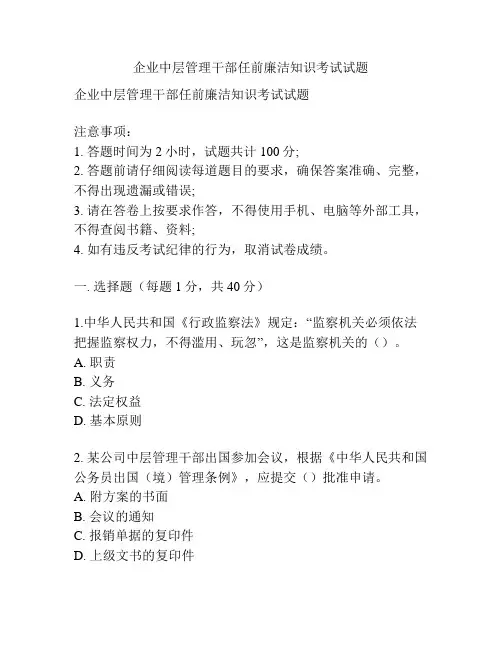 企业中层管理干部任前廉洁知识考试试题

企业中层管理干部任前廉洁知识考试试题

注意事项：
1. 答题时间为 2 小时，试题共计 100 分;
2. 答题前请仔细阅读每道题目的要求，确保答案准确、完整，不得出现遗漏或错误;
3. 请在答卷上按要求作答，不得使用手机、电脑等外部工具，不得查阅书籍、资料;
4. 如有违反考试纪律的行为，取消试卷成绩。

一. 选择题（每题 1 分，共 40 分）

1.中华人民共和国《行政监察法》规定：“监察机关必须依法把握监察权力，不得滥用、玩忽”，这是监察机关的（）。
A. 职责
B. 义务
C. 法定权益
D. 基本原则

2. 某公司中层管理干部出国参加会议，根据《中华人民共和国公务员出国（境）管理条例》，应提交（）批准申请。
A. 附方案的书面
B. 会议的通知
C. 报销单据的复印件
D. 上级文书的复印件